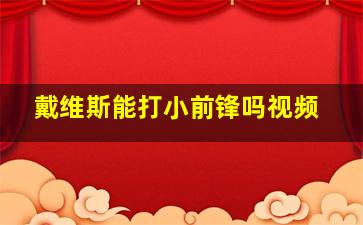 戴维斯能打小前锋吗视频